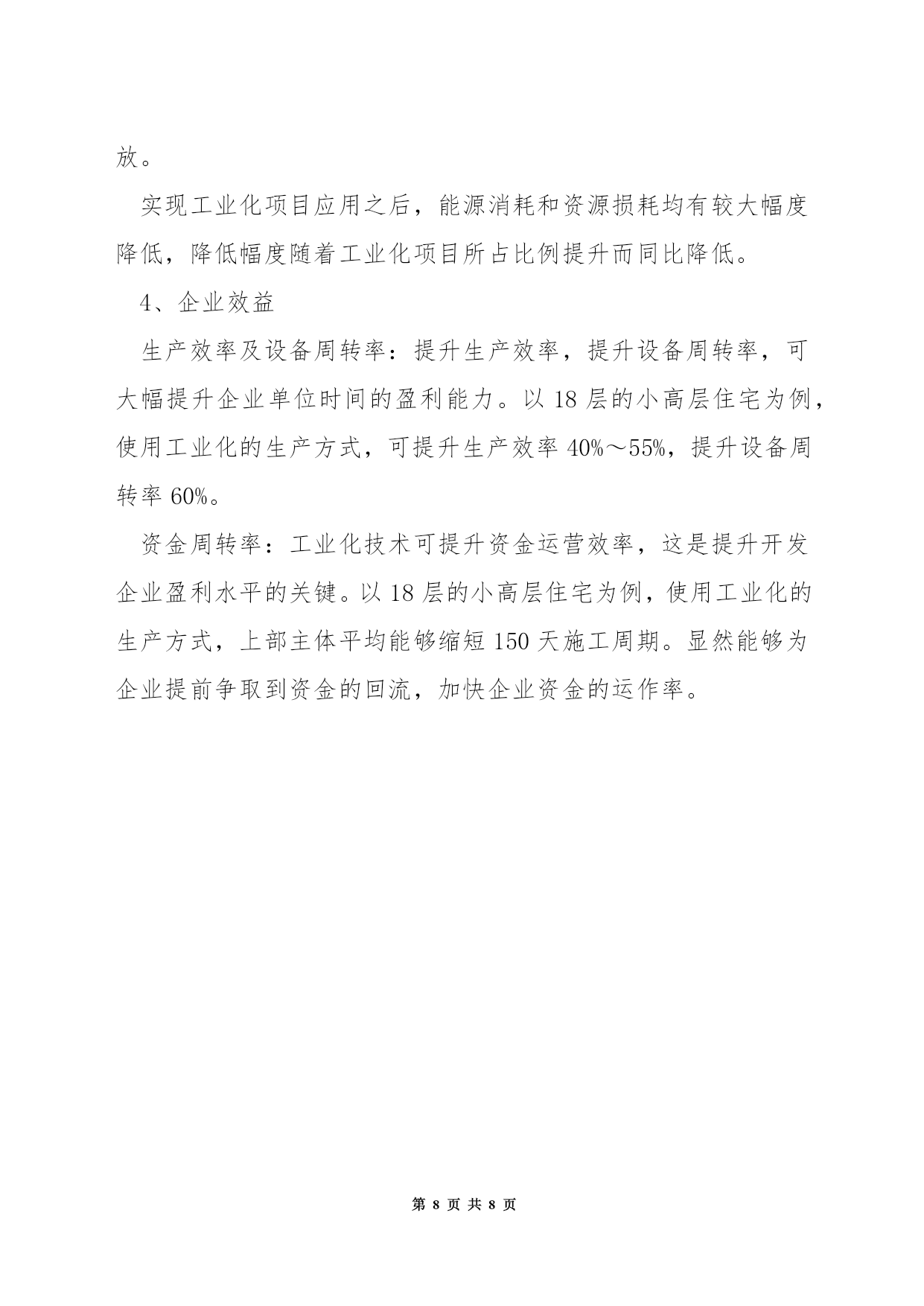 放。

实现工业化项目应用之后，能源消耗和资源损耗均有较大幅度降低，降低幅度随着工业化项目所占比例提升而同比降低。

4、企业效益

生产效率及设备周转率：提升生产效率，提升设备周转率，可大幅提升企业单位时间的盈利能力。以 18 层的小高层住宅为例，使用工业化的生产方式，可提升生产效率 40%～55%，提升设备周转率 60%。

资金周转率：工业化技术可提升资金运营效率，这是提升开发企业盈利水平的关键。以 18 层的小高层住宅为例，使用工业化的生产方式，上部主体平均能够缩短 150 天施工周期。显然能够为企业提前争取到资金的回流，加快企业资金的运作率。

第 8 页 共 8 页